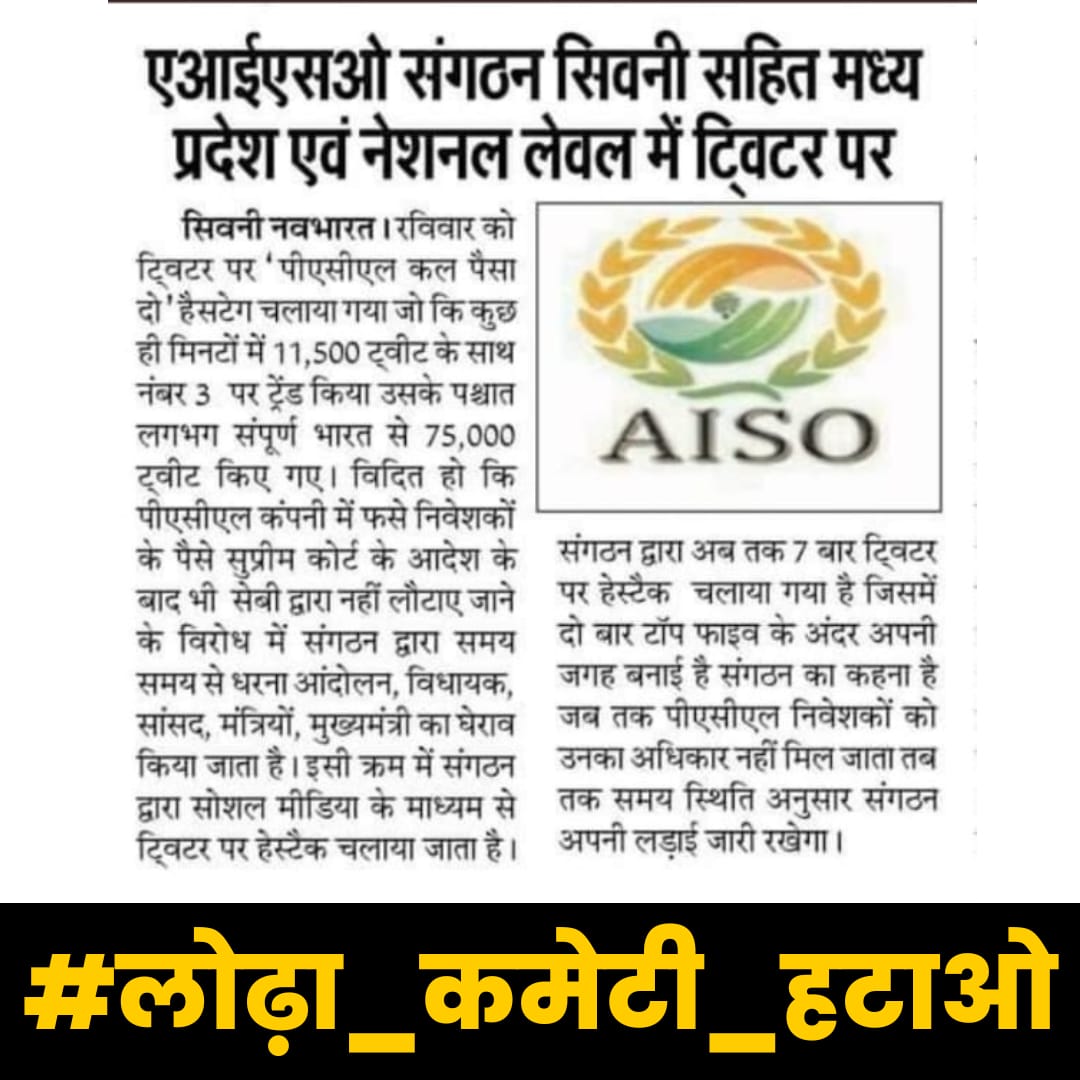 एआईएसओ संगठन सिवनी सहित मध्य प्रदेश एवं नेशनल लेवल में ट्विटर पर

सिवनी नवभारत। रविवार को ट्विटर पर 'पीएसीएल कल पैसा दो' हैसटेग चलाया गया जो कि कुछ ही मिनटों में 11,500 ट्वीट के साथ नंबर 3 पर ट्रेंड किया उसके पश्चात लगभग संपूर्ण भारत से 75,000 ट्वीट किए गए। विदित हो कि पीएसीएल कंपनी में फसे निवेशकों के पैसे सुप्रीम कोर्ट के आदेश के बाद भी सेबी द्वारा नहीं लौटाए जाने के विरोध में संगठन द्वारा समय समय से धरना आंदोलन, विधायक, सांसद, मंत्रियों, मुख्यमंत्री का घेराव किया जाता है। इसी क्रम में संगठन द्वारा सोशल मीडिया के माध्यम से ट्विटर पर हेस्टैक चलाया जाता है।

AISO

संगठन द्वारा अब तक 7 बार ट्विटर पर हेस्टैक चलाया गया है जिसमें दो बार टॉप फाइव के अंदर अपनी जगह बनाई है संगठन का कहना है जब तक पीएसीएल निवेशकों को उनका अधिकार नहीं मिल जाता तब तक समय स्थिति अनुसार संगठन अपनी लड़ाई जारी रखेगा।

#लोढ़ा_कमेटी_हटाओ